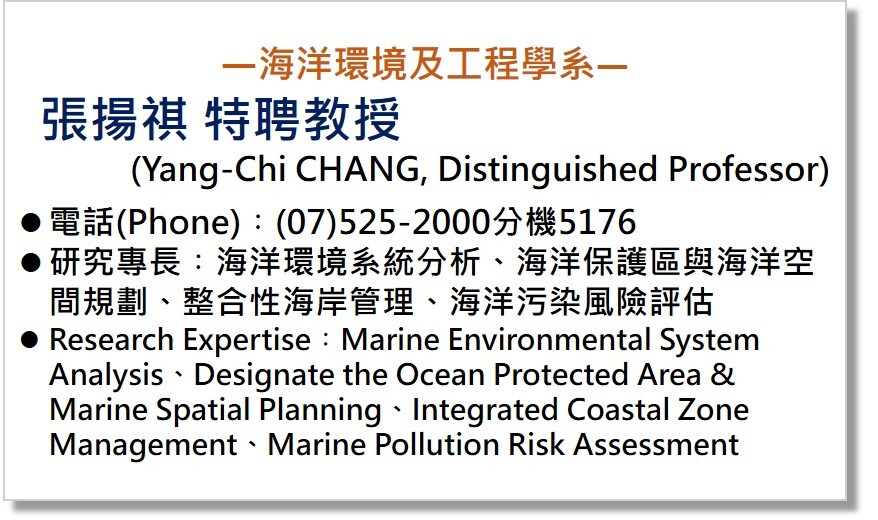 —海洋環境及工程學系—

張揚祺 特聘教授

(Yang-Chi CHANG, Distinguished Professor)

• 電話(Phone)：(07)525-2000分機5176
• 研究專長：海洋環境系統分析、海洋保護區與海洋空間規劃、整合性海岸管理、海洋污染風險評估
• Research Expertise：Marine Environmental System Analysis、Designate the Ocean Protected Area & Marine Spatial Planning、Integrated Coastal Zone Management、Marine Pollution Risk Assessment